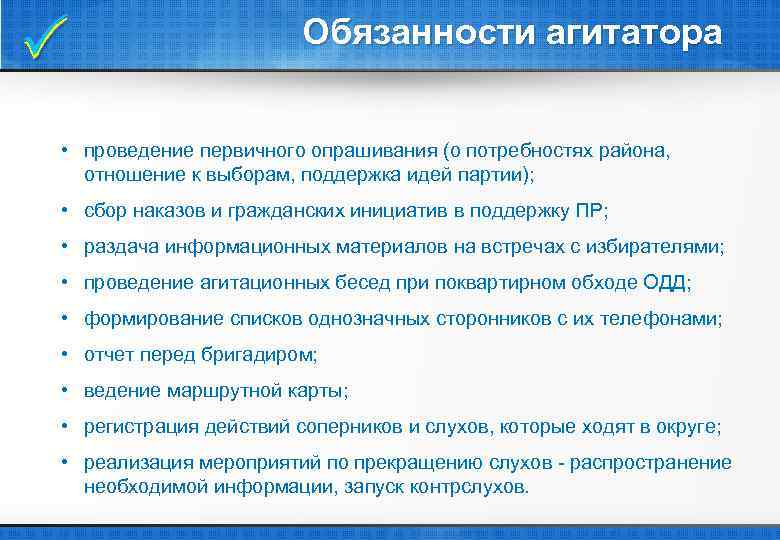 Обязанности агитатора

• проведение первичного опрашивания (о потребностях района, отношение к выборам, поддержка идей партии);
• сбор наказов и гражданских инициатив в поддержку ПР;
• раздача информационных материалов на встречах с избирателями;
• проведение агитационных бесед при поквартирном обходе ОДД;
• формирование списков однозначных сторонников с их телефонами;
• отчет перед бригадиром;
• ведение маршрутной карты;
• регистрация действий соперников и слухов, которые ходят в округе;
• реализация мероприятий по прекращению слухов - распространение необходимой информации, запуск контрслухов.